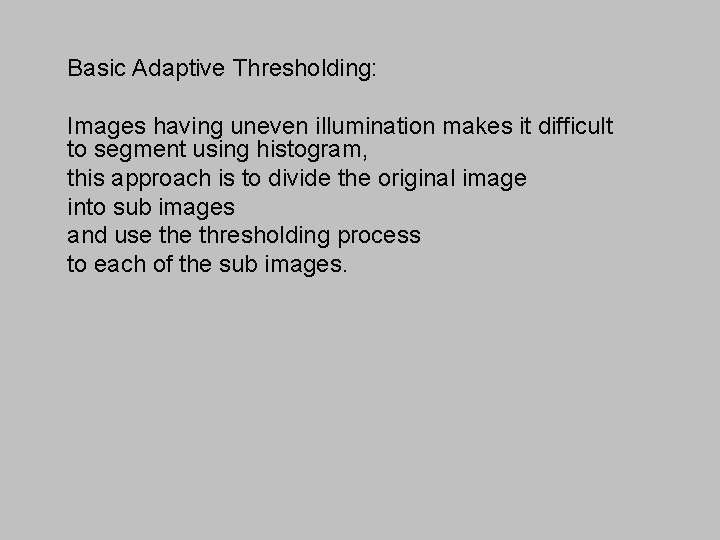 Basic Adaptive Thresholding:

Images having uneven illumination makes it difficult to segment using histogram,
this approach is to divide the original image
into sub images
and use the thresholding process
to each of the sub images.